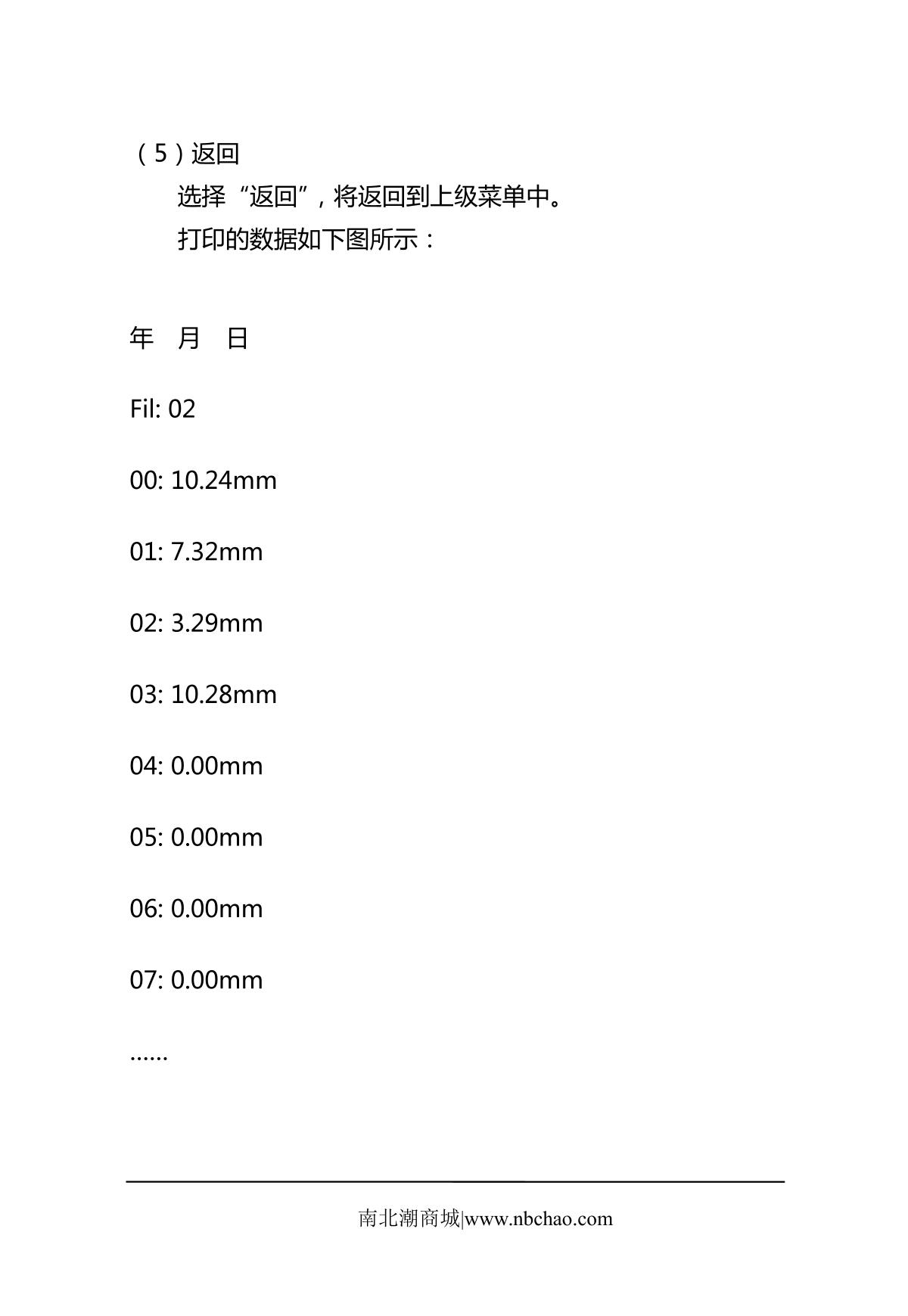 （5）返回

选择“返回”，将返回到上级菜单中。

打印的数据如下图所示：

年 月 日

Fil: 02

00: 10.24mm

01: 7.32mm

02: 3.29mm

03: 10.28mm

04: 0.00mm

05: 0.00mm

06: 0.00mm

07: 0.00mm

……

南北潮商城|www.nbchao.com